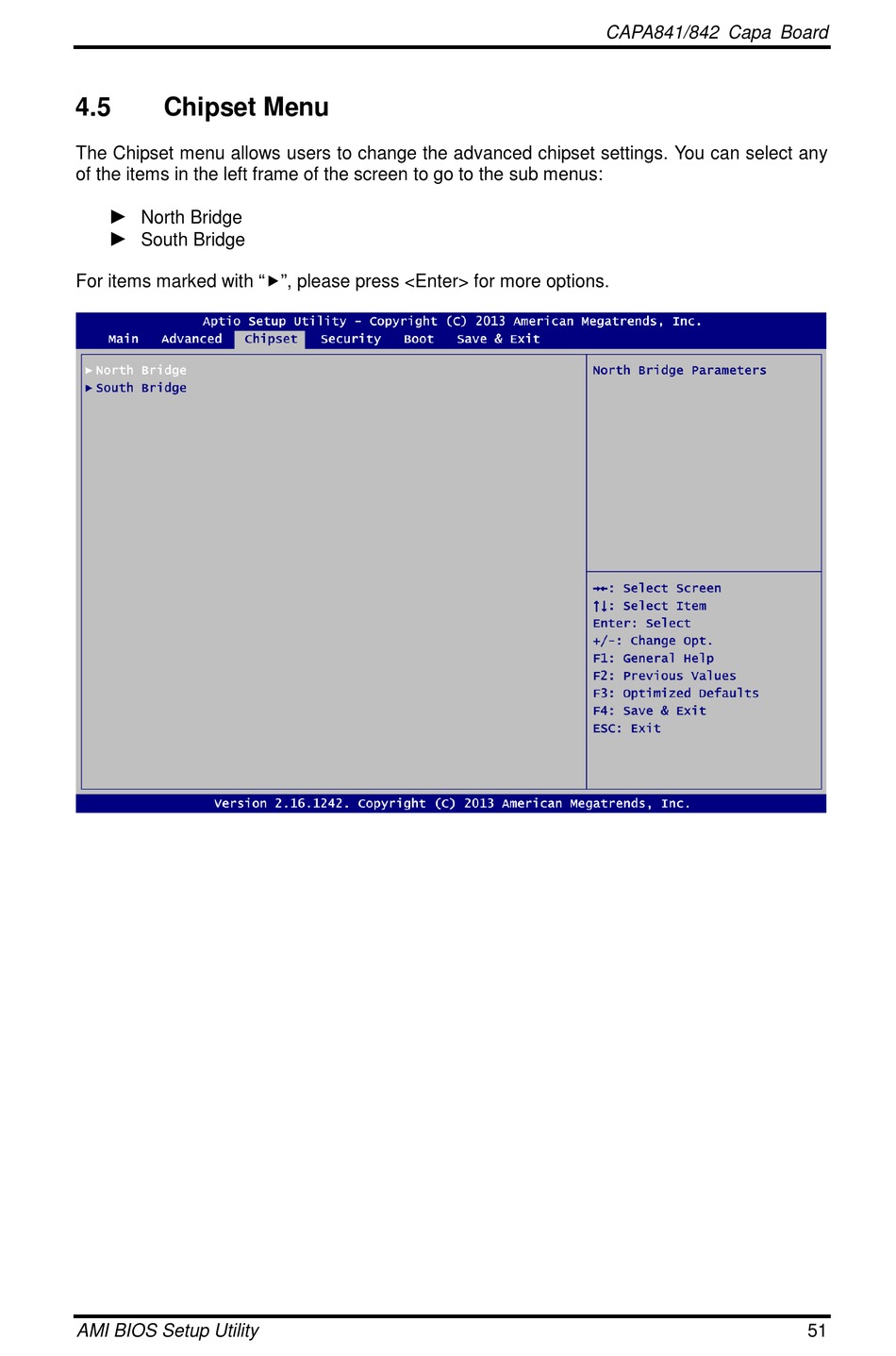 CAPA841/842 Capa Board

4.5 Chipset Menu

The Chipset menu allows users to change the advanced chipset settings. You can select any of the items in the left frame of the screen to go to the sub menus:

► North Bridge
► South Bridge

For items marked with "►", please press <Enter> for more options.

Aptio Setup Utility – Copyright (C) 2013 American Megatrends, Inc.
Main Advanced Chipset Security Boot Save & Exit

► North Bridge
► South Bridge

North Bridge Parameters

→←: Select Screen
↑↓: Select Item
Enter: Select
+/-: Change Opt.
F1: General Help
F2: Previous Values
F3: Optimized Defaults
F4: Save & Exit
ESC: Exit

Version 2.16.1242. Copyright (C) 2013 American Megatrends, Inc.

AMI BIOS Setup Utility 51